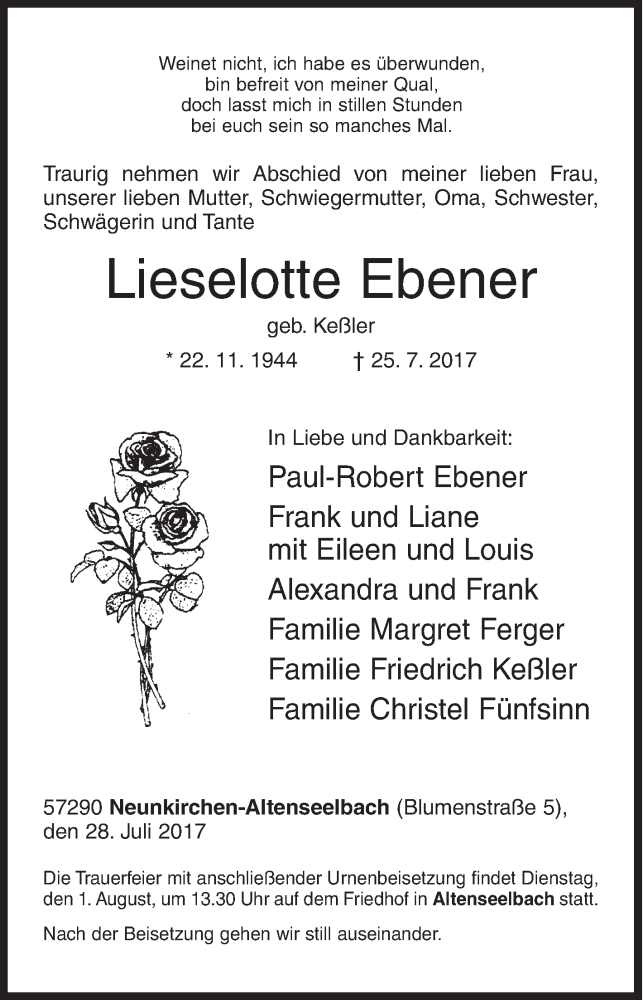 Weinet nicht, ich habe es überwunden,
bin befreit von meiner Qual,
doch lasst mich in stillen Stunden
bei euch sein so manches Mal.

Traurig nehmen wir Abschied von meiner lieben Frau, unserer lieben Mutter, Schwiegermutter, Oma, Schwester, Schwägerin und Tante

Lieselotte Ebener

geb. Keßler

* 22. 11. 1944 † 25. 7. 2017

In Liebe und Dankbarkeit:

Paul-Robert Ebener
Frank und Liane
mit Eileen und Louis
Alexandra und Frank
Familie Margret Ferger
Familie Friedrich Keßler
Familie Christel Fünfsinn

57290 Neunkirchen-Altenseelbach (Blumenstraße 5),
den 28. Juli 2017

Die Trauerfeier mit anschließender Urnenbeisetzung findet Dienstag, den 1. August, um 13.30 Uhr auf dem Friedhof in Altenseelbach statt.

Nach der Beisetzung gehen wir still auseinander.